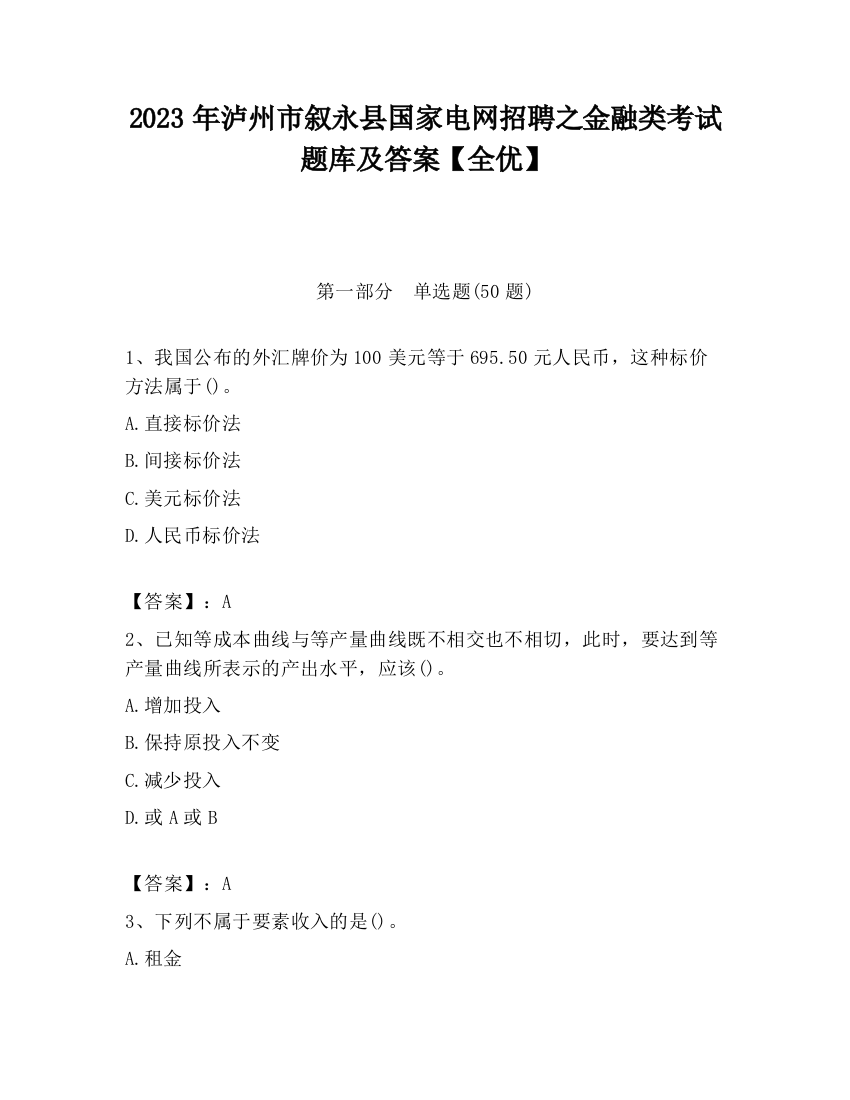 2023 年泸州市叙永县国家电网招聘之金融类考试题库及答案【全优】

第一部分　单选题(50 题)

1、我国公布的外汇牌价为 100 美元等于 695.50 元人民币，这种标价方法属于()。

A.直接标价法

B.间接标价法

C.美元标价法

D.人民币标价法

【答案】：A

2、已知等成本曲线与等产量曲线既不相交也不相切，此时，要达到等产量曲线所表示的产出水平，应该()。

A.增加投入

B.保持原投入不变

C.减少投入

D.或 A 或 B

【答案】：A

3、下列不属于要素收入的是()。

A.租金